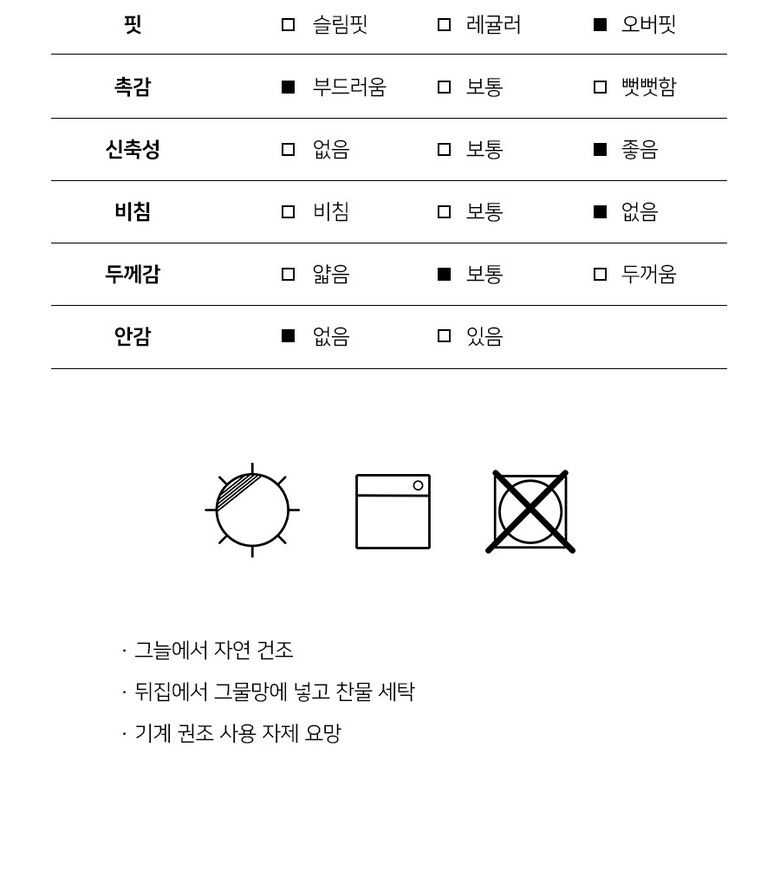 | 핏 | □ 슬림핏 | □ 레귤러 | ■ 오버핏 |
|---|---|---|---|
| 촉감 | ■ 부드러움 | □ 보통 | □ 뻣뻣함 |
| 신축성 | □ 없음 | □ 보통 | ■ 좋음 |
| 비침 | □ 비침 | □ 보통 | ■ 없음 |
| 두께감 | □ 얇음 | ■ 보통 | □ 두꺼움 |
| 안감 | ■ 없음 | □ 있음 | |

· 그늘에서 자연 건조

· 뒤집에서 그물망에 넣고 찬물 세탁

· 기계 권조 사용 자제 요망